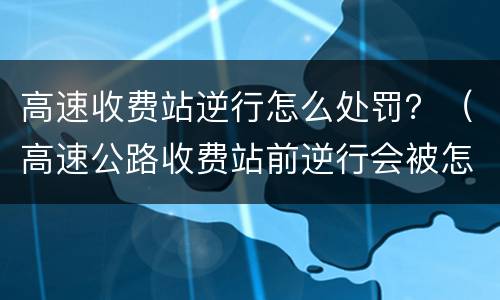 高速收费站逆行怎么处罚？（高速公路收费站前逆行会被怎